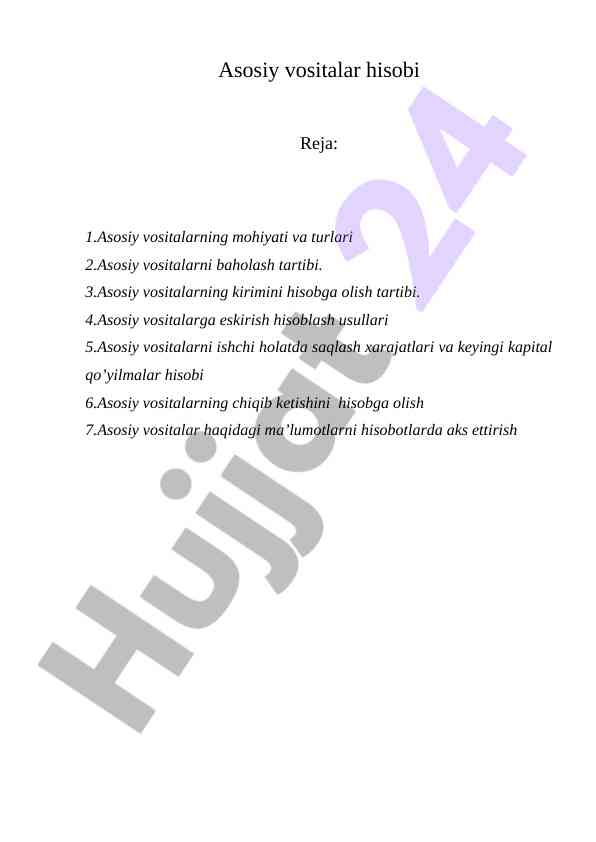 Asosiy vositalar hisobi

Reja:

1.Asosiy vositalarning mohiyati va turlari
2.Asosiy vositalarni baholash tartibi.
3.Asosiy vositalarning kirimini hisobga olish tartibi.
4.Asosiy vositalarga eskirish hisoblash usullari
5.Asosiy vositalarni ishchi holatda saqlash xarajatlari va keyingi kapital qo'yilmalar hisobi
6.Asosiy vositalarning chiqib ketishini hisobga olish
7.Asosiy vositalar haqidagi ma'lumotlarni hisobotlarda aks ettirish

Hujjat 24